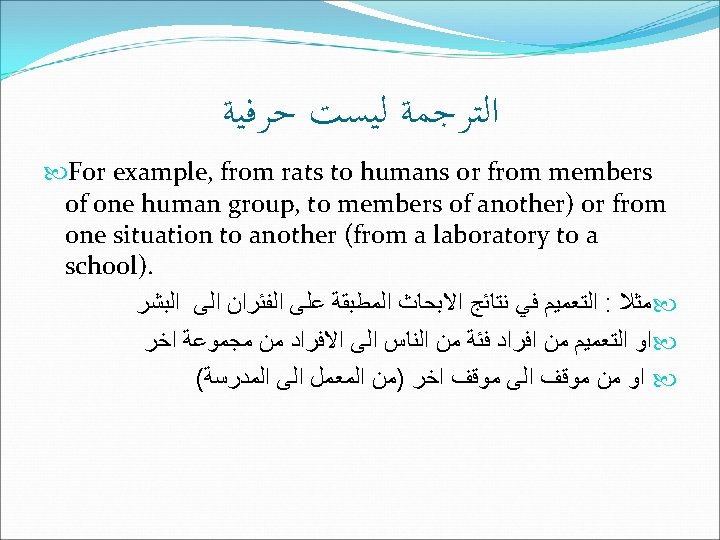 الترجمة ليست حرفية

For example, from rats to humans or from members of one human group, to members of another) or from one situation to another (from a laboratory to a school).

مثلا : التعميم في نتائج الابحاث المطبقة على الفئران الى البشر

او التعميم من افراد فئة من الناس الى الافراد من مجموعة اخر

او من موقف الى موقف اخر (من المعمل الى المدرسة)